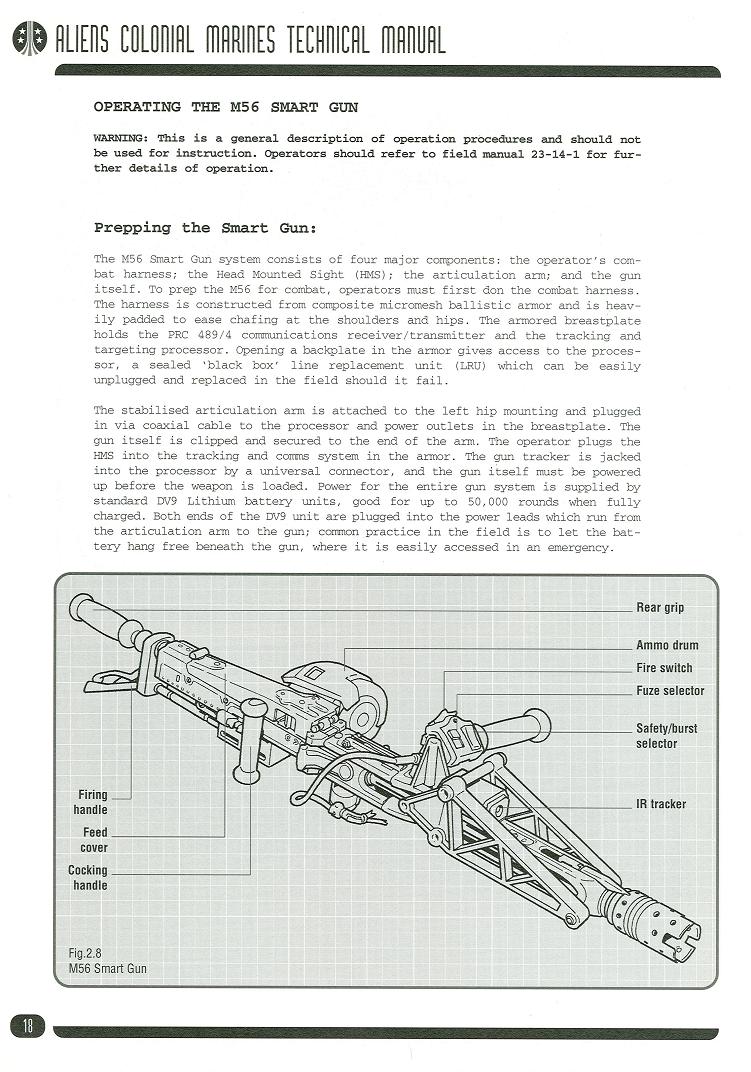 ALIENS COLONIAL MARINES TECHNICAL MANUAL

OPERATING THE M56 SMART GUN

WARNING: This is a general description of operation procedures and should not be used for instruction. Operators should refer to field manual 23-14-1 for further details of operation.

Prepping the Smart Gun:

The M56 Smart Gun system consists of four major components: the operator's combat harness; the Head Mounted Sight (HMS); the articulation arm; and the gun itself. To prep the M56 for combat, operators must first don the combat harness. The harness is constructed from composite micromesh ballistic armor and is heavily padded to ease chafing at the shoulders and hips. The armored breastplate holds the PRC 489/4 communications receiver/transmitter and the tracking and targeting processor. Opening a backplate in the armor gives access to the processor, a sealed 'black box' line replacement unit (LRU) which can be easily unplugged and replaced in the field should it fail.

The stabilised articulation arm is attached to the left hip mounting and plugged in via coaxial cable to the processor and power outlets in the breastplate. The gun itself is clipped and secured to the end of the arm. The operator plugs the HMS into the tracking and comms system in the armor. The gun tracker is jacked into the processor by a universal connector, and the gun itself must be powered up before the weapon is loaded. Power for the entire gun system is supplied by standard DV9 Lithium battery units, good for up to 50,000 rounds when fully charged. Both ends of the DV9 unit are plugged into the power leads which run from the articulation arm to the gun; common practice in the field is to let the battery hang free beneath the gun, where it is easily accessed in an emergency.

Rear grip
Ammo drum
Fire switch
Fuze selector
Safety/burst selector
IR tracker
Firing handle
Feed cover
Cocking handle

Fig.2.8
M56 Smart Gun

18